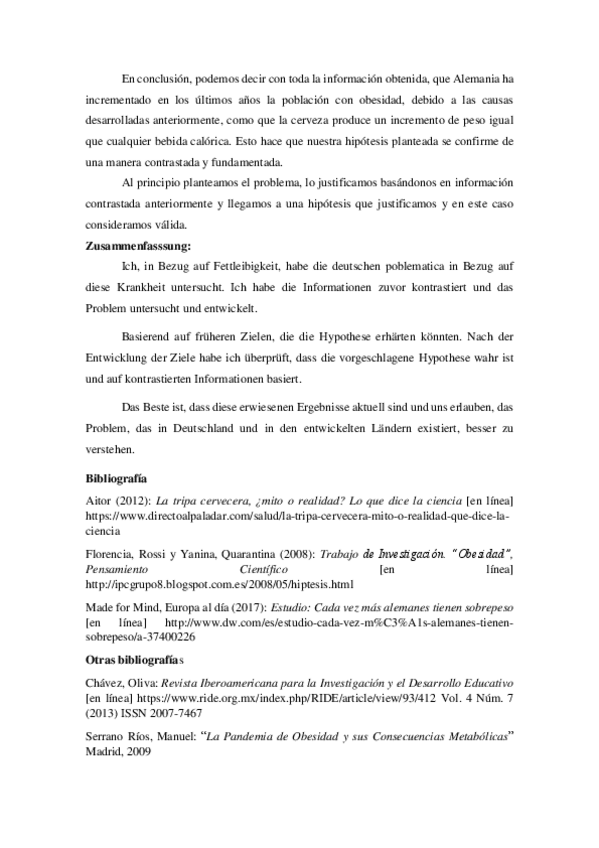 En conclusión, podemos decir con toda la información obtenida, que Alemania ha incrementado en los últimos años la población con obesidad, debido a las causas desarrolladas anteriormente, como que la cerveza produce un incremento de peso igual que cualquier bebida calórica. Esto hace que nuestra hipótesis planteada se confirme de una manera contrastada y fundamentada.

Al principio planteamos el problema, lo justificamos basándonos en información contrastada anteriormente y llegamos a una hipótesis que justificamos y en este caso consideramos válida.

Zusammenfasssung:

Ich, in Bezug auf Fettleibigkeit, habe die deutschen poblematica in Bezug auf diese Krankheit untersucht. Ich habe die Informationen zuvor kontrastiert und das Problem untersucht und entwickelt.

Basierend auf früheren Zielen, die die Hypothese erhärten könnten. Nach der Entwicklung der Ziele habe ich überprüft, dass die vorgeschlagene Hypothese wahr ist und auf kontrastierten Informationen basiert.

Das Beste ist, dass diese erwiesenen Ergebnisse aktuell sind und uns erlauben, das Problem, das in Deutschland und in den entwickelten Ländern existiert, besser zu verstehen.

Bibliografía

Aitor (2012): La tripa cervecera, ¿mito o realidad? Lo que dice la ciencia [en línea] https://www.directoalpaladar.com/salud/la-tripa-cervecera-mito-o-realidad-que-dice-la-ciencia

Florencia, Rossi y Yanina, Quarantina (2008): Trabajo de Investigación. "Obesidad", Pensamiento Científico [en línea] http://ipcgrupo8.blogspot.com.es/2008/05/hiptesis.html

Made for Mind, Europa al día (2017): Estudio: Cada vez más alemanes tienen sobrepeso [en línea] http://www.dw.com/es/estudio-cada-vez-m%C3%A1s-alemanes-tienen-sobrepeso/a-37400226

Otras bibliografías

Chávez, Oliva: Revista Iberoamericana para la Investigación y el Desarrollo Educativo [en línea] https://www.ride.org.mx/index.php/RIDE/article/view/93/412 Vol. 4 Núm. 7 (2013) ISSN 2007-7467

Serrano Ríos, Manuel: "La Pandemia de Obesidad y sus Consecuencias Metabólicas" Madrid, 2009